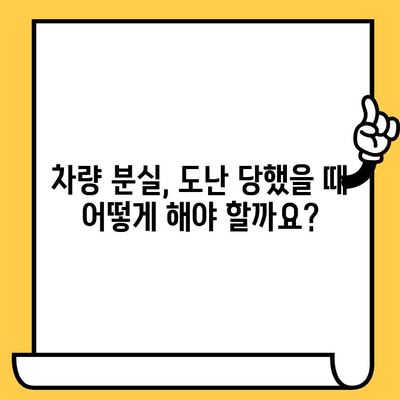 차량 분실, 도난 당했을 때
어떻게 해야 할까요?